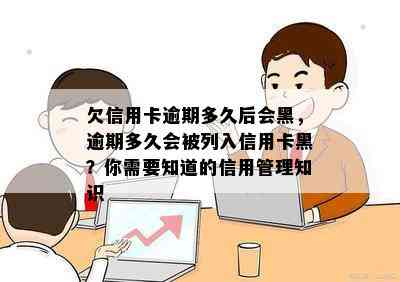 欠信用卡逾期多久后会黑，逾期多久会被列入信用卡黑？你需要知道的信用管理知识